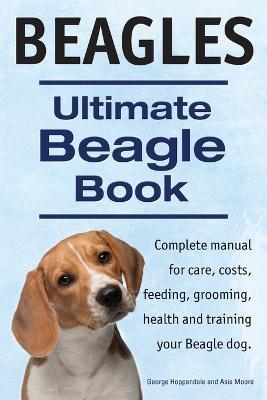 BEAGLES

Ultimate Beagle Book

Complete manual for care, costs, feeding, grooming, health and training your Beagle dog.

George Hoppendale and Asia Moore